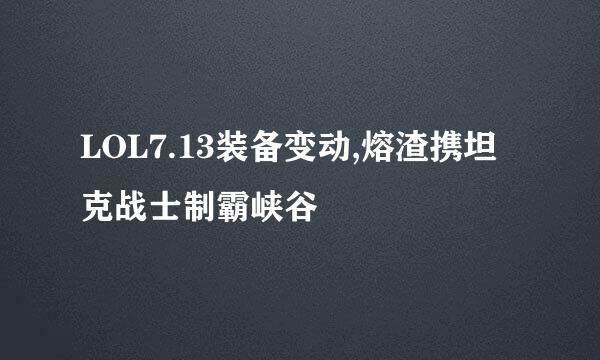 LOL7.13装备变动,熔渣携坦克战士制霸峡谷